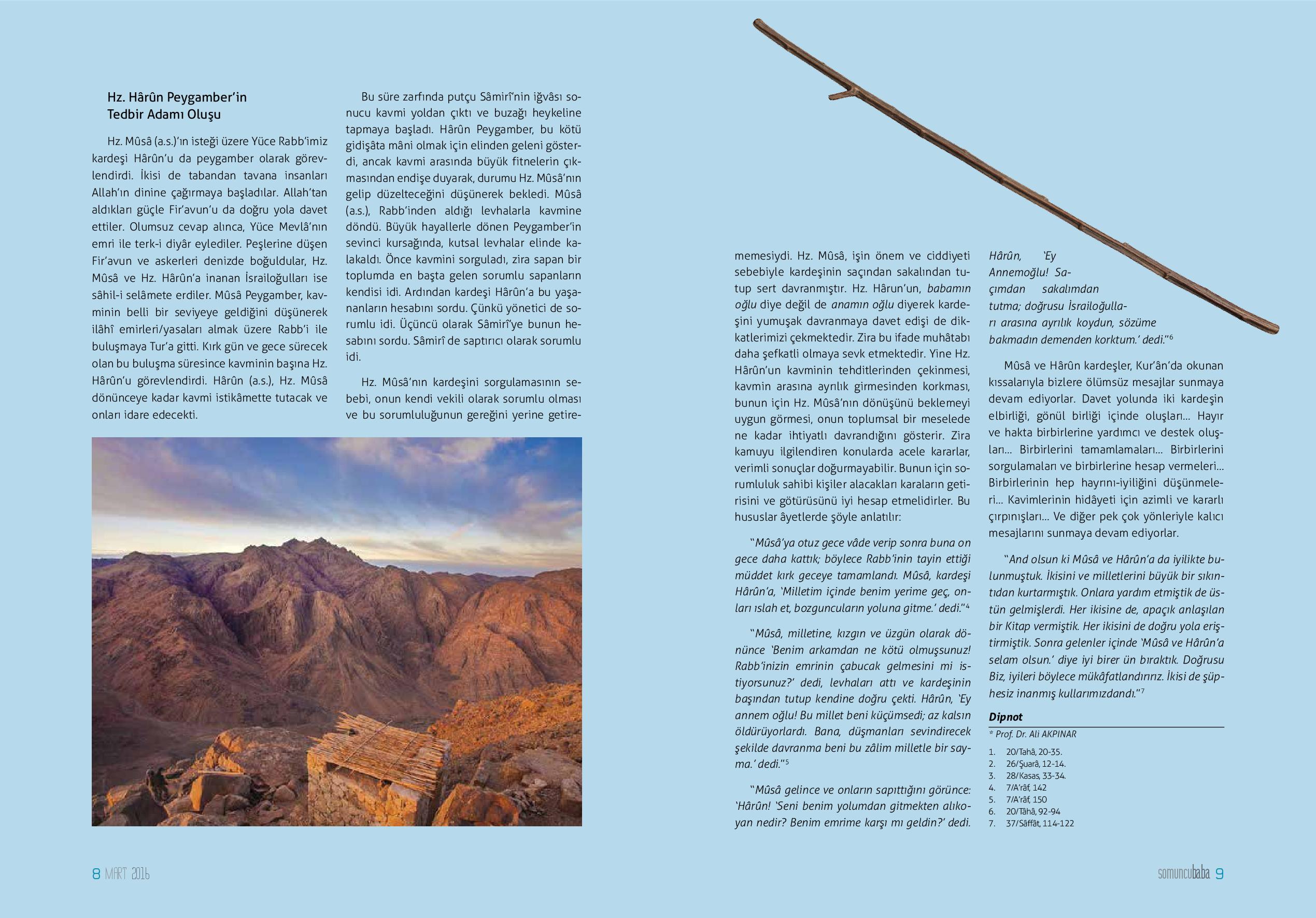 Hz. Hârûn Peygamber'in Tedbir Adamı Oluşu

Hz. Mûsâ (a.s.)'ın isteği üzere Yüce Rabb'imiz kardeşi Hârûn'u da peygamber olarak görevlendirdi. İkisi de tabandan tavana insanları Allah'ın dinine çağırmaya başladılar. Allah'tan aldıkları güçle Fir'avun'u da doğru yola davet ettiler. Olumsuz cevap alınca, Yüce Mevlâ'nın emri ile terk-i diyâr eylediler. Peşlerine düşen Fir'avun ve askerleri denizde boğuldular, Hz. Mûsâ ve Hz. Hârûn'a inanan İsrailoğulları ise sâhil-i selâmete erdiler. Mûsâ Peygamber, kavminin belli bir seviyeye geldiğini düşünerek ilâhî emirleri/yasaları almak üzere Rabb'i ile buluşmaya Tur'a gitti. Kırk gün ve gece sürecek olan bu buluşma süresince kavminin başına Hz. Hârûn'u görevlendirdi. Hârûn (a.s.), Hz. Mûsâ dönünceye kadar kavmi istikâmette tutacak ve onları idare edecekti.

Bu süre zarfında putçu Sâmirî'nin iğvâsı sonucu kavmi yoldan çıktı ve buzağı heykeline tapmaya başladı. Hârûn Peygamber, bu kötü gidişâta mâni olmak için elinden geleni gösterdi, ancak kavmi arasında büyük fitnelerin çıkmasından endişe duyarak, durumu Hz. Mûsâ'nın gelip düzelteceğini düşünerek bekledi. Mûsâ (a.s.), Rabb'inden aldığı levhalarla kavmine döndü. Büyük hayallerle dönen Peygamber'in sevinci kursağında, kutsal levhalar elinde kalakaldı. Önce kavmini sorguladı, zira sapan bir toplumda en başta gelen sorumlu sapanların kendisi idi. Ardından kardeşi Hârûn'a bu yaşananların hesabını sordu. Çünkü yönetici de sorumlu idi. Üçüncü olarak Sâmirî'ye bunun hesabını sordu. Sâmirî de saptırıcı olarak sorumlu idi.

Hz. Mûsâ'nın kardeşini sorgulamasının sebebi, onun kendi vekili olarak sorumlu olması ve bu sorumluluğunun gereğini yerine getirememesiydi. Hz. Mûsâ, işin önem ve ciddiyeti sebebiyle kardeşinin saçından sakalından tutup sert davranmıştır. Hz. Hârun'un, babamın oğlu diye değil de anamın oğlu diyerek kardeşini yumuşak davranmaya davet edişi de dikkatlerimizi çekmektedir. Zira bu ifade muhâtabı daha şefkatli olmaya sevk etmektedir. Yine Hz. Hârûn'un kavminin tehditlerinden çekinmesi, kavmin arasına ayrılık girmesinden korkması, bunun için Hz. Mûsâ'nın dönüşünü beklemeyi uygun görmesi, onun toplumsal bir meselede ne kadar ihtiyatlı davrandığını gösterir. Zira kamuyu ilgilendiren konularda acele kararlar, verimli sonuçlar doğurmayabilir. Bunun için sorumluluk sahibi kişiler alacakları karaların getirisini ve götürüsünü iyi hesap etmelidirler. Bu hususlar âyetlerde şöyle anlatılır:

"Mûsâ'ya otuz gece vâde verip sonra buna on gece daha kattık; böylece Rabb'inin tayin ettiği müddet kırk geceye tamamlandı. Mûsâ, kardeşi Hârûn'a, 'Milletim içinde benim yerime geç, onları ıslah et, bozguncuların yoluna gitme.' dedi."4

"Mûsâ, milletine, kızgın ve üzgün olarak dönünce 'Benim arkamdan ne kötü olmuşsunuz! Rabb'inizin emrinin çabucak gelmesini mi istiyorsunuz?' dedi, levhaları attı ve kardeşinin başından tutup kendine doğru çekti. Hârûn, 'Ey annem oğlu! Bu millet beni küçümsedi; az kalsın öldürüyorlardı. Bana, düşmanları sevindirecek şekilde davranma beni bu zâlim milletle bir sayma.' dedi."5

"Mûsâ gelince ve onların sapıttığını görünce: 'Hârûn! 'Seni benim yolumdan gitmekten alıkoyan nedir? Benim emrime karşı mı geldin?' dedi. Hârûn, 'Ey Annemoğlu! Saçımdan sakalımdan tutma; doğrusu İsrailoğulları arasına ayrılık koydun, sözüme bakmadın demenden korktum.' dedi."6

Mûsâ ve Hârûn kardeşler, Kur'ân'da okunan kıssalarıyla bizlere ölümsüz mesajlar sunmaya devam ediyorlar. Davet yolunda iki kardeşin elbirliği, gönül birliği içinde oluşları... Hayır ve hakta birbirlerine yardımcı ve destek oluşları... Birbirlerini tamamlamaları... Birbirlerini sorgulamaları ve birbirlerine hesap vermeleri... Birbirlerinin hep hayrını-iyiliğini düşünmeleri... Kavimlerinin hidâyeti için azimli ve kararlı çırpınışları... Ve diğer pek çok yönleriyle kalıcı mesajlarını sunmaya devam ediyorlar.

"And olsun ki Mûsâ ve Hârûn'a da iyilikte bulunmuştuk. İkisini ve milletlerini büyük bir sıkıntıdan kurtarmıştık. Onlara yardım etmiştik de üstün gelmişlerdi. Her ikisine de, apaçık anlaşılan bir Kitap vermiştik. Her ikisini de doğru yola eriştirmiştik. Sonra gelenler içinde 'Mûsâ ve Hârûn'a selam olsun.' diye iyi birer ün bıraktık. Doğrusu Biz, iyileri böylece mükâfatlandırırız. İkisi de şüphesiz inanmış kullarımızdandı."7

Dipnot
* Prof. Dr. Ali AKPINAR
1. 20/Tahâ, 20-35.
2. 26/Şuarâ, 12-14.
3. 28/Kasas, 33-34.
4. 7/A'râf, 142
5. 7/A'râf, 150
6. 20/Tâhâ, 92-94
7. 37/Sâffât, 114-122

8 MART 2016

somuncubaba 9